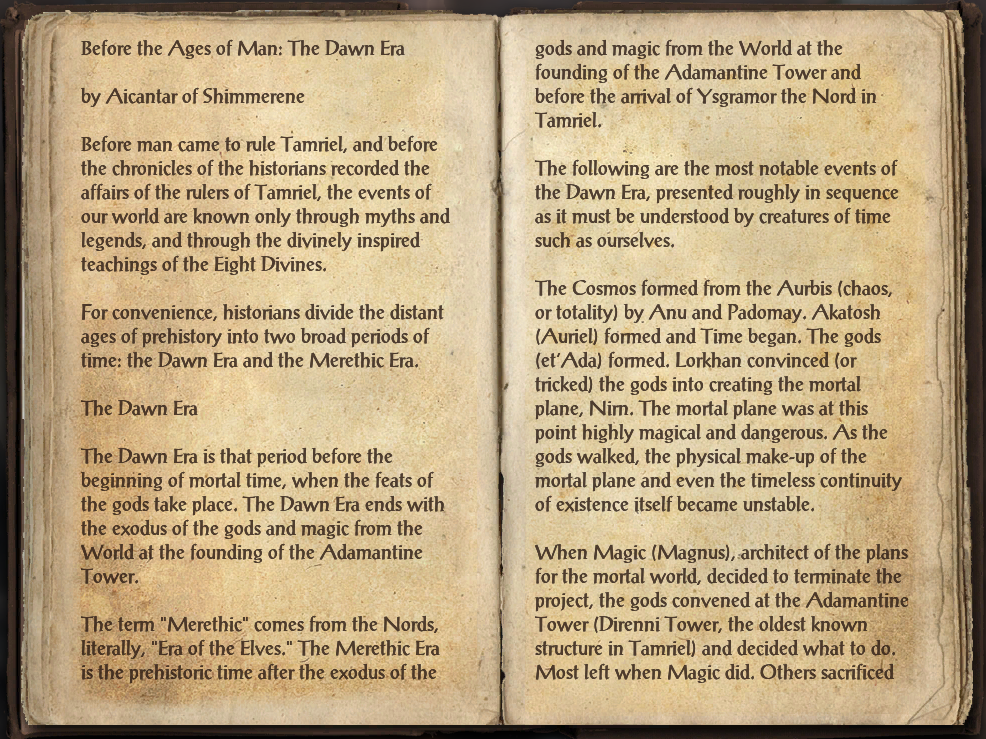 Before the Ages of Man: The Dawn Era

by Aicantar of Shimmerene

Before man came to rule Tamriel, and before the chronicles of the historians recorded the affairs of the rulers of Tamriel, the events of our world are known only through myths and legends, and through the divinely inspired teachings of the Eight Divines.

For convenience, historians divide the distant ages of prehistory into two broad periods of time: the Dawn Era and the Merethic Era.

The Dawn Era

The Dawn Era is that period before the beginning of mortal time, when the feats of the gods take place. The Dawn Era ends with the exodus of the gods and magic from the World at the founding of the Adamantine Tower.

The term "Merethic" comes from the Nords, literally, "Era of the Elves." The Merethic Era is the prehistoric time after the exodus of the gods and magic from the World at the founding of the Adamantine Tower and before the arrival of Ysgramor the Nord in Tamriel.

The following are the most notable events of the Dawn Era, presented roughly in sequence as it must be understood by creatures of time such as ourselves.

The Cosmos formed from the Aurbis (chaos, or totality) by Anu and Padomay. Akatosh (Auriel) formed and Time began. The gods (et'Ada) formed. Lorkhan convinced (or tricked) the gods into creating the mortal plane, Nirn. The mortal plane was at this point highly magical and dangerous. As the gods walked, the physical make-up of the mortal plane and even the timeless continuity of existence itself became unstable.

When Magic (Magnus), architect of the plans for the mortal world, decided to terminate the project, the gods convened at the Adamantine Tower (Direnni Tower, the oldest known structure in Tamriel) and decided what to do. Most left when Magic did. Others sacrificed